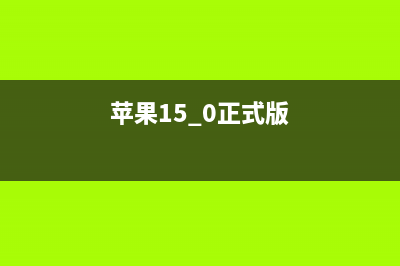 苹果15_0正式版